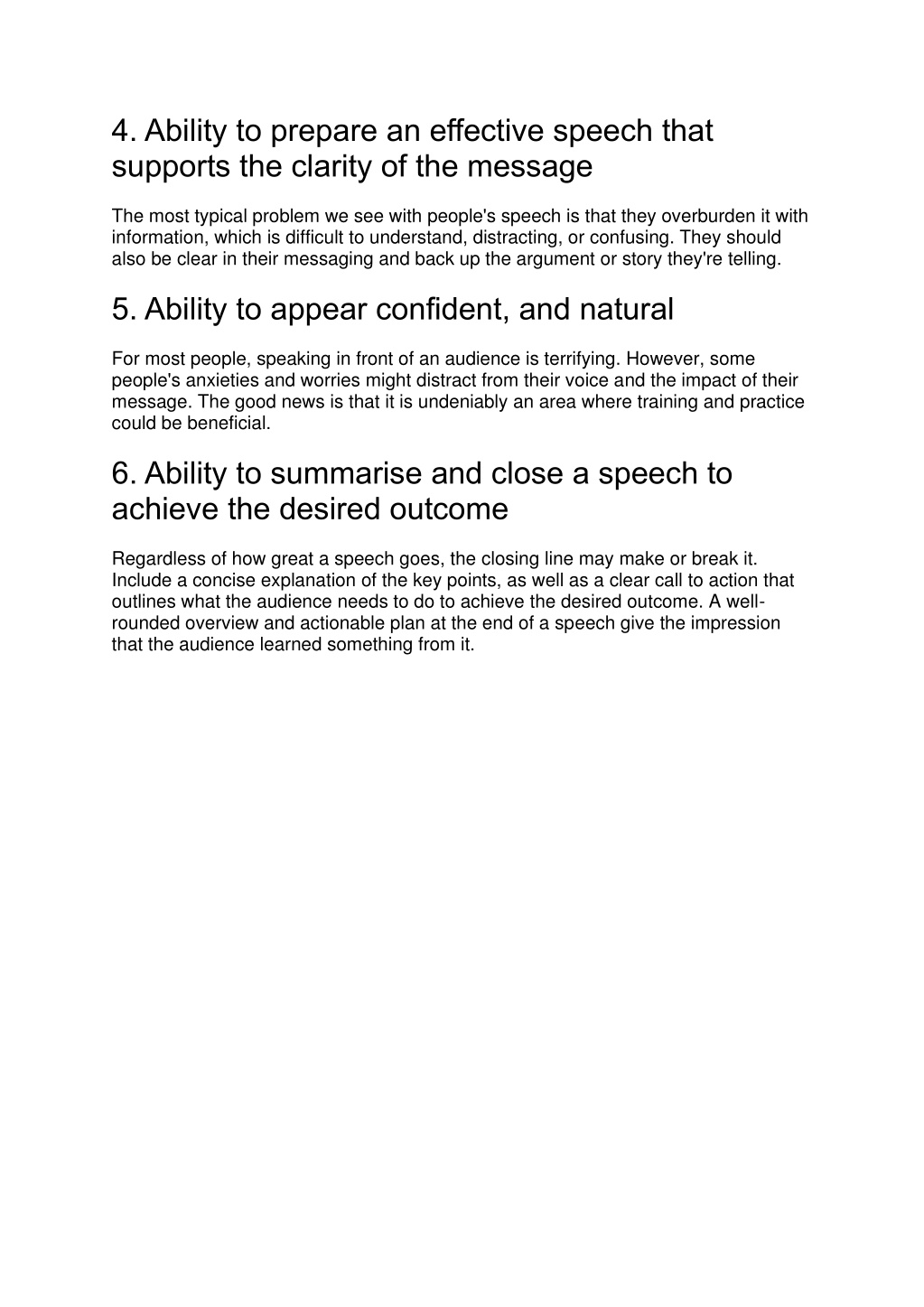 4. Ability to prepare an effective speech that supports the clarity of the message

The most typical problem we see with people's speech is that they overburden it with information, which is difficult to understand, distracting, or confusing. They should also be clear in their messaging and back up the argument or story they're telling.

5. Ability to appear confident, and natural

For most people, speaking in front of an audience is terrifying. However, some people's anxieties and worries might distract from their voice and the impact of their message. The good news is that it is undeniably an area where training and practice could be beneficial.

6. Ability to summarise and close a speech to achieve the desired outcome

Regardless of how great a speech goes, the closing line may make or break it. Include a concise explanation of the key points, as well as a clear call to action that outlines what the audience needs to do to achieve the desired outcome. A well-rounded overview and actionable plan at the end of a speech give the impression that the audience learned something from it.